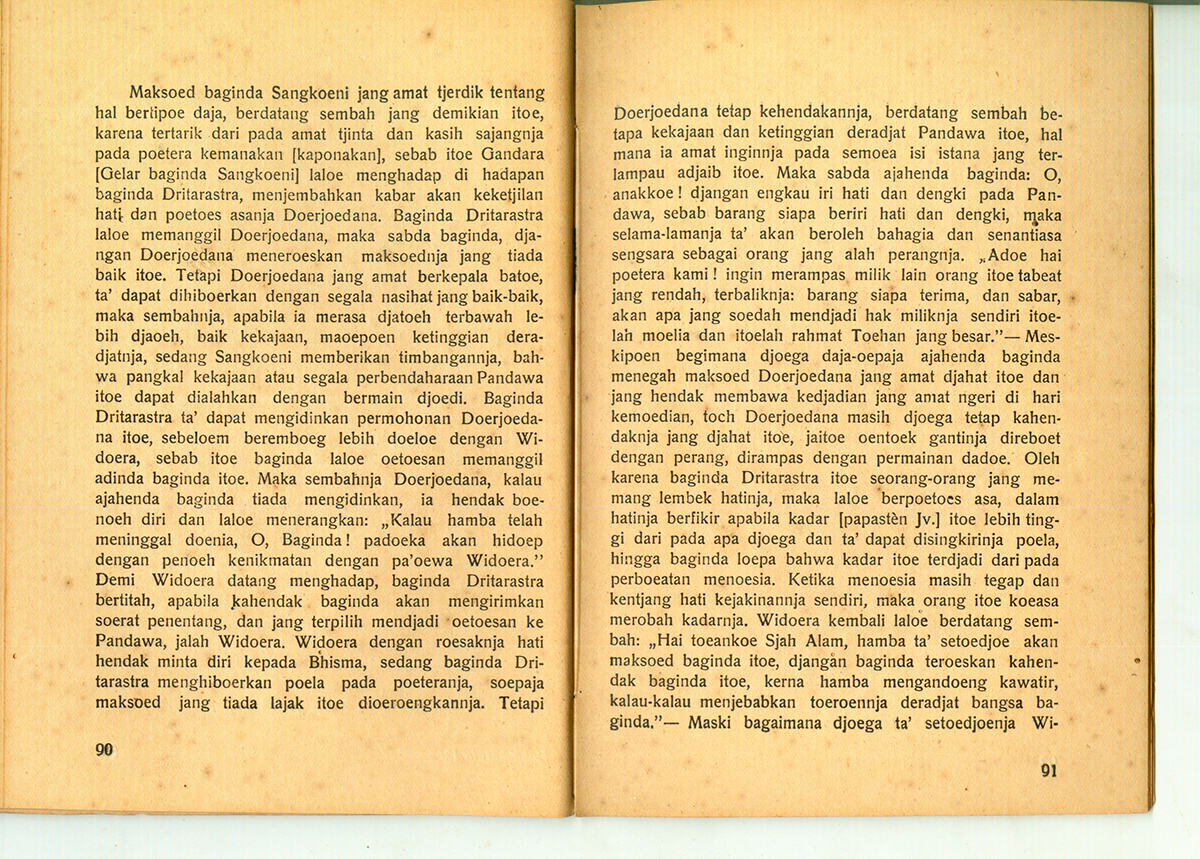 Maksoed baginda Sangkoeni jang amat tjerdik tentang hal bertipoe daja, berdatang sembah jang demikian itoe, karena tertarik dari pada amat tjinta dan kasih sajangnja pada poetera kemanakan [kaponakan], sebab itoe Gandara [Gelar baginda Sangkoeni] laloe menghadap di hadapan baginda Dritarastra, menjembahkan kabar akan keketjilan hati dan poetoes asanja Doerjoedana. Baginda Dritarastra laloe memanggil Doerjoedana, maka sabda baginda, djangan Doerjoedana meneroeskan maksoednja jang tiada baik itoe. Tetapi Doerjoedana jang amat berkepala batoe, ta' dapat dihiboerkan dengan segala nasihat jang baik-baik, maka sembahnja, apabila ia merasa djatoeh terbawah lebih djaoeh, baik kekajaan, maoepoen ketinggian deradjatnja, sedang Sangkoeni memberikan timbangannja, bahwa pangkal kekajaan atau segala perbendaharaan Pandawa itoe dapat dialahkan dengan bermain djoedi. Baginda Dritarastra ta' dapat mengidinkan permohonan Doerjoedana itoe, sebeloem beremboeg lebih doeloe dengan Widoera, sebab itoe baginda laloe oetoesan memanggil adinda baginda itoe. Maka sembahnja Doerjoedana, kalau ajahenda baginda tiada mengidinkan, ia hendak boenoeh diri dan laloe menerangkan: „Kalau hamba telah meninggal doenia, O, Baginda! padoeka akan hidoep dengan penoeh kenikmatan dengan pa'oewa Widoera." Demi Widoera datang menghadap, baginda Dritarastra bertitah, apabila kahendak baginda akan mengirimkan soerat penentang, dan jang terpilih mendjadi oetoesan ke Pandawa, jalah Widoera. Widoera dengan roesaknja hati hendak minta diri kepada Bhisma, sedang baginda Dritarastra menghiboerkan poela pada poeteranja, soepaja maksoed jang tiada lajak itoe dioeroengkannja. Tetapi

90

Doerjoedana tetap kehendakannja, berdatang sembah betapa kekajaan dan ketinggian deradjat Pandawa itoe, hal mana ia amat inginnja pada semoea isi istana jang terlampau adjaib itoe. Maka sabda ajahenda baginda: O, anakkoe! djangan engkau iri hati dan dengki pada Pandawa, sebab barang siapa beriri hati dan dengki, maka selama-lamanja ta' akan beroleh bahagia dan senantiasa sengsara sebagai orang jang alah perangnja. „Adoe hai poetera kami! ingin merampas milik lain orang itoe tabeat jang rendah, terbaliknja: barang siapa terima, dan sabar, akan apa jang soedah mendjadi hak miliknja sendiri itoelah moelia dan itoelah rahmat Toehan jang besar."— Meskipoen begimana djoega daja-oepaja ajahenda baginda menegah maksoed Doerjoedana jang amat djahat itoe dan jang hendak membawa kedjadian jang amat ngeri di hari kemoedian, toch Doerjoedana masih djoega tetap kahendaknja jang djahat itoe, jaitoe oentoek gantinja direboet dengan perang, dirampas dengan permainan dadoe. Oleh karena baginda Dritarastra itoe seorang-orang jang memang lembek hatinja, maka laloe berpoetoes asa, dalam hatinja berfikir apabila kadar [papastèn Jv.] itoe lebih tinggi dari pada apa djoega dan ta' dapat disingkirinja poela, hingga baginda loepa bahwa kadar itoe terdjadi dari pada perboeatan menoesia. Ketika menoesia masih tegap dan kentjang hati kejakinannja sendiri, maka orang itoe koeasa merobah kadarnja. Widoera kembali laloe berdatang sembah: „Hai toeankoe Sjah Alam, hamba ta' setoedjoe akan maksoed baginda itoe, djangan baginda teroeskan kahendak baginda itoe, kerna hamba mengandoeng kawatir, kalau-kalau menjebabkan toeroennja deradjat bangsa baginda."— Maski bagaimana djoega ta' setoedjoenja Wi-

91